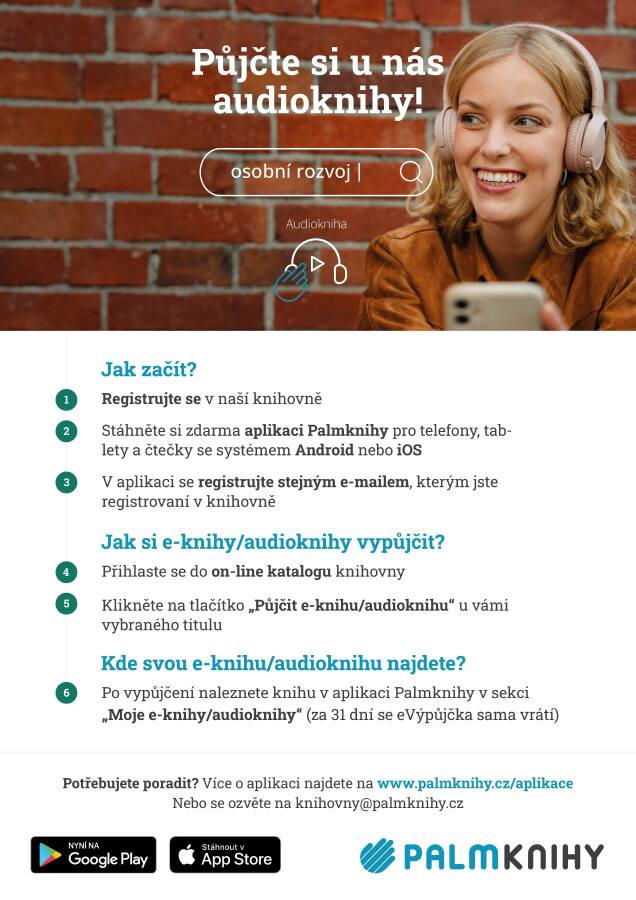 Půjčte si u nás audioknihy!

osobní rozvoj |

Audiokniha

Jak začít?

1 Registrujte se v naší knihovně

2 Stáhněte si zdarma aplikaci Palmknihy pro telefony, tablety a čtečky se systémem Android nebo iOS

3 V aplikaci se registrujte stejným e-mailem, kterým jste registrovaní v knihovně

Jak si e-knihy/audioknihy vypůjčit?

4 Přihlaste se do on-line katalogu knihovny

5 Klikněte na tlačítko „Půjčit e-knihu/audioknihu“ u vámi vybraného titulu

Kde svou e-knihu/audioknihu najdete?

6 Po vypůjčení naleznete knihu v aplikaci Palmknihy v sekci „Moje e-knihy/audioknihy“ (za 31 dní se eVýpůjčka sama vrátí)

Potřebujete poradit? Více o aplikaci najdete na www.palmknihy.cz/aplikace
Nebo se ozvěte na knihovny@palmknihy.cz

NYNÍ NA Google Play

Stáhnout v App Store

PALMKNIHY